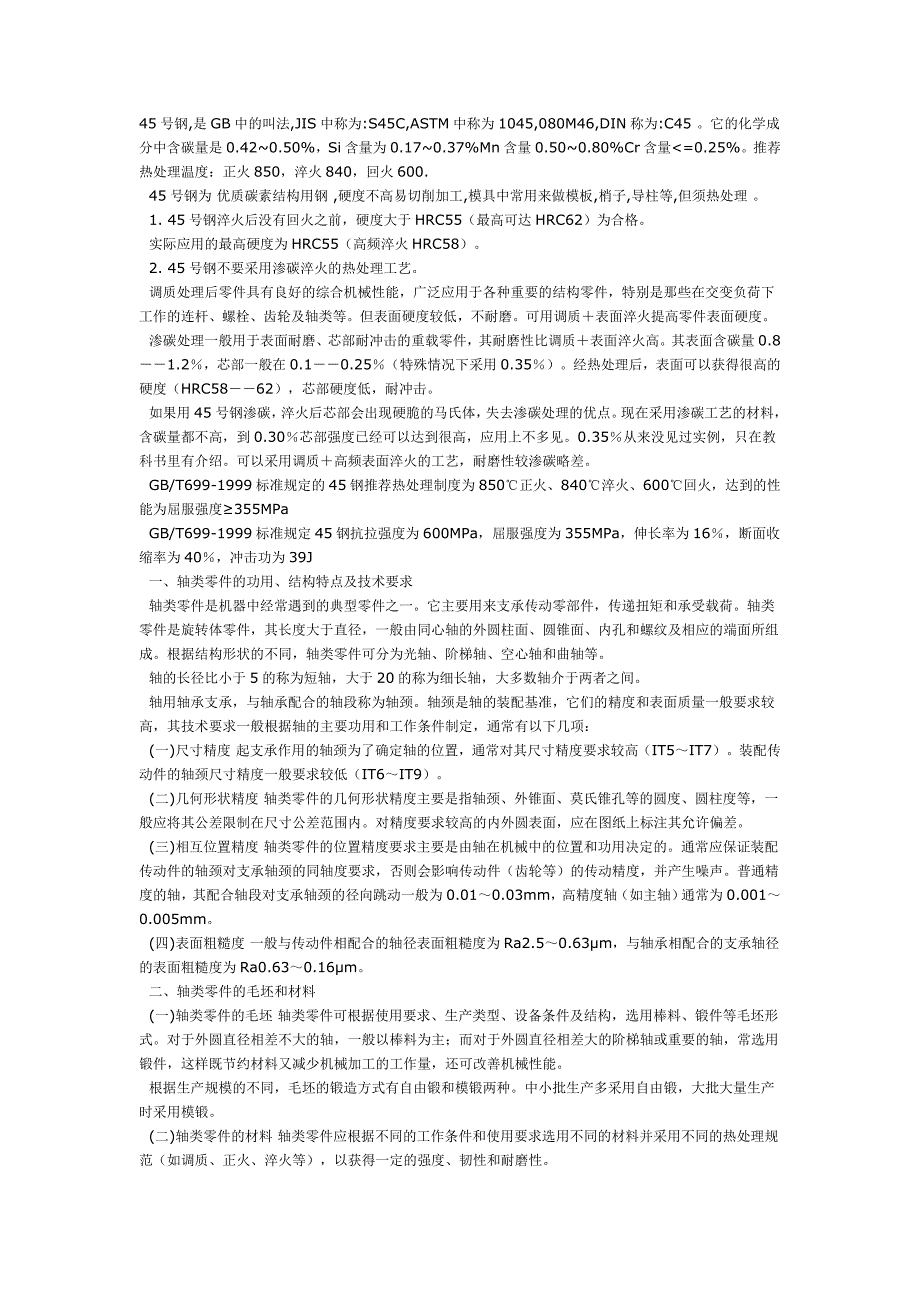 45 号钢,是 GB 中的叫法,JIS 中称为:S45C,ASTM 中称为 1045,080M46,DIN 称为:C45 。它的化学成分中含碳量是 0.42~0.50%，Si 含量为 0.17~0.37%Mn 含量 0.50~0.80%Cr 含量<=0.25%。推荐热处理温度：正火 850，淬火 840，回火 600.

45 号钢为 优质碳素结构用钢 ,硬度不高易切削加工,模具中常用来做模板,梢子,导柱等,但须热处理 。

1. 45 号钢淬火后没有回火之前，硬度大于 HRC55（最高可达 HRC62）为合格。

实际应用的最高硬度为 HRC55（高频淬火 HRC58）。

2. 45 号钢不要采用渗碳淬火的热处理工艺。

调质处理后零件具有良好的综合机械性能，广泛应用于各种重要的结构零件，特别是那些在交变负荷下工作的连杆、螺栓、齿轮及轴类等。但表面硬度较低，不耐磨。可用调质＋表面淬火提高零件表面硬度。

渗碳处理一般用于表面耐磨、芯部耐冲击的重载零件，其耐磨性比调质＋表面淬火高。其表面含碳量 0.8－－1.2%，芯部一般在 0.1－－0.25%（特殊情况下采用 0.35%）。经热处理后，表面可以获得很高的硬度（HRC58－－62），芯部硬度低，耐冲击。

如果用 45 号钢渗碳，淬火后芯部会出现硬脆的马氏体，失去渗碳处理的优点。现在采用渗碳工艺的材料，含碳量都不高，到 0.30%芯部强度已经可以达到很高，应用上不多见。0.35%从来没见过实例，只在教科书里有介绍。可以采用调质＋高频表面淬火的工艺，耐磨性较渗碳略差。

GB/T699-1999 标准规定的 45 钢推荐热处理制度为 850℃正火、840℃淬火、600℃回火，达到的性能为屈服强度≥355MPa

GB/T699-1999 标准规定 45 钢抗拉强度为 600MPa，屈服强度为 355MPa，伸长率为 16%，断面收缩率为 40%，冲击功为 39J

一、轴类零件的功用、结构特点及技术要求

轴类零件是机器中经常遇到的典型零件之一。它主要用来支承传动零部件，传递扭矩和承受载荷。轴类零件是旋转体零件，其长度大于直径，一般由同心轴的外圆柱面、圆锥面、内孔和螺纹及相应的端面所组成。根据结构形状的不同，轴类零件可分为光轴、阶梯轴、空心轴和曲轴等。

轴的长径比小于 5 的称为短轴，大于 20 的称为细长轴，大多数轴介于两者之间。

轴用轴承支承，与轴承配合的轴段称为轴颈。轴颈是轴的装配基准，它们的精度和表面质量一般要求较高，其技术要求一般根据轴的主要功用和工作条件制定，通常有以下几项：

(一)尺寸精度 起支承作用的轴颈为了确定轴的位置，通常对其尺寸精度要求较高（IT5～IT7）。装配传动件的轴颈尺寸精度一般要求较低（IT6～IT9）。

(二)几何形状精度 轴类零件的几何形状精度主要是指轴颈、外锥面、莫氏锥孔等的圆度、圆柱度等，一般应将其公差限制在尺寸公差范围内。对精度要求较高的内外圆表面，应在图纸上标注其允许偏差。

(三)相互位置精度 轴类零件的位置精度要求主要是由轴在机械中的位置和功用决定的。通常应保证装配传动件的轴颈对支承轴颈的同轴度要求，否则会影响传动件（齿轮等）的传动精度，并产生噪声。普通精度的轴，其配合轴段对支承轴颈的径向跳动一般为 0.01～0.03mm，高精度轴（如主轴）通常为 0.001～0.005mm。

(四)表面粗糙度 一般与传动件相配合的轴径表面粗糙度为 Ra2.5～0.63μm，与轴承相配合的支承轴径的表面粗糙度为 Ra0.63～0.16μm。

二、轴类零件的毛坯和材料

(一)轴类零件的毛坯 轴类零件可根据使用要求、生产类型、设备条件及结构，选用棒料、锻件等毛坯形式。对于外圆直径相差不大的轴，一般以棒料为主；而对于外圆直径相差大的阶梯轴或重要的轴，常选用锻件，这样既节约材料又减少机械加工的工作量，还可改善机械性能。

根据生产规模的不同，毛坯的锻造方式有自由锻和模锻两种。中小批生产多采用自由锻，大批大量生产时采用模锻。

(二)轴类零件的材料 轴类零件应根据不同的工作条件和使用要求选用不同的材料并采用不同的热处理规范（如调质、正火、淬火等），以获得一定的强度、韧性和耐磨性。